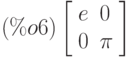 (%o6) $\begin{bmatrix} e & 0 \\ 0 & \pi \end{bmatrix}$